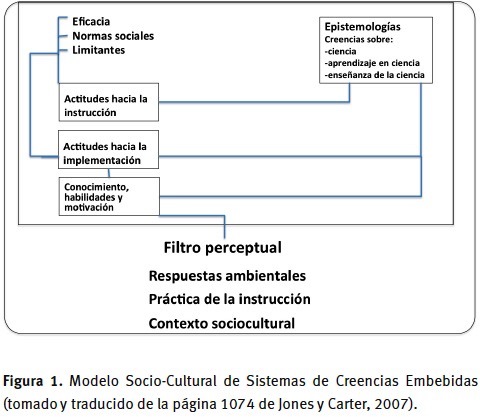 Eficacia
Normas sociales
Limitantes

Epistemologías
Creencias sobre:
-ciencia
-aprendizaje en ciencia
-enseñanza de la ciencia

Actitudes hacia la instrucción

Actitudes hacia la implementación

Conocimiento, habilidades y motivación

Filtro perceptual

Respuestas ambientales
Práctica de la instrucción
Contexto sociocultural

Figura 1. Modelo Socio-Cultural de Sistemas de Creencias Embebidas (tomado y traducido de la página 1074 de Jones y Carter, 2007).